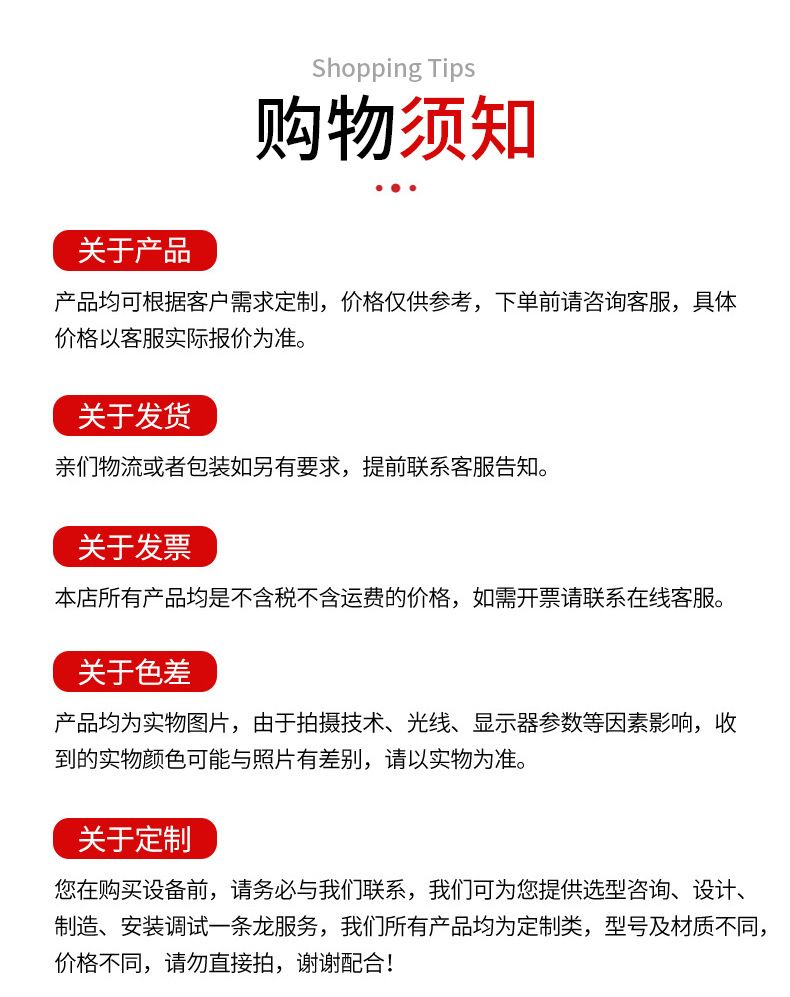 Shopping Tips

购物须知

关于产品

产品均可根据客户需求定制，价格仅供参考，下单前请咨询客服，具体价格以客服实际报价为准。

关于发货

亲们物流或者包装如另有要求，提前联系客服告知。

关于发票

本店所有产品均是不含税不含运费的价格，如需开票请联系在线客服。

关于色差

产品均为实物图片，由于拍摄技术、光线、显示器参数等因素影响，收到的实物颜色可能与照片有差别，请以实物为准。

关于定制

您在购买设备前，请务必与我们联系，我们可为您提供选型咨询、设计、制造、安装调试一条龙服务，我们所有产品均为定制类，型号及材质不同，价格不同，请勿直接拍，谢谢配合！